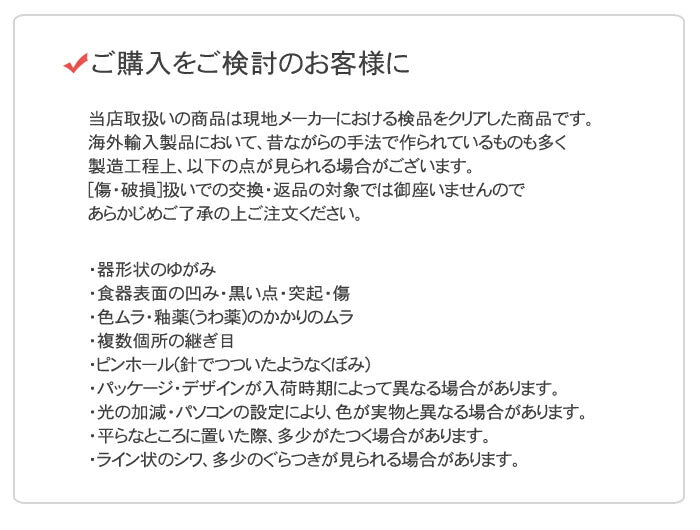 ご購入をご検討のお客様に

当店取扱いの商品は現地メーカーにおける検品をクリアした商品です。
海外輸入製品において、昔ながらの手法で作られているものも多く
製造工程上、以下の点が見られる場合がございます。
[傷・破損]扱いでの交換・返品の対象では御座いませんので
あらかじめご了承の上ご注文ください。

・器形状のゆがみ
・食器表面の凹み・黒い点・突起・傷
・色ムラ・釉薬(うわ薬)のかかりのムラ
・複数個所の継ぎ目
・ピンホール(針でつついたようなくぼみ)
・パッケージ・デザインが入荷時期によって異なる場合があります。
・光の加減・パソコンの設定により、色が実物と異なる場合があります。
・平らなところに置いた際、多少がたつく場合があります。
・ライン状のシワ、多少のぐらつきが見られる場合があります。